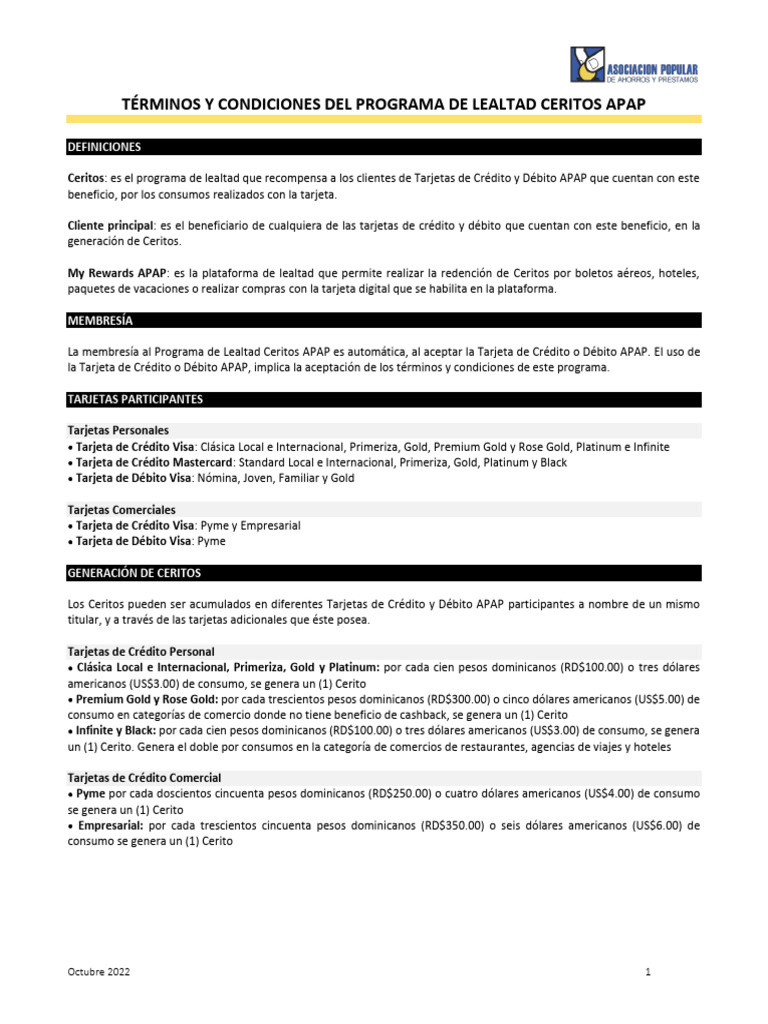 ASOCIACION POPULAR
DE AHORROS Y PRESTAMOS

TÉRMINOS Y CONDICIONES DEL PROGRAMA DE LEALTAD CERITOS APAP

DEFINICIONES

Ceritos: es el programa de lealtad que recompensa a los clientes de Tarjetas de Crédito y Débito APAP que cuentan con este beneficio, por los consumos realizados con la tarjeta.

Cliente principal: es el beneficiario de cualquiera de las tarjetas de crédito y débito que cuentan con este beneficio, en la generación de Ceritos.

My Rewards APAP: es la plataforma de lealtad que permite realizar la redención de Ceritos por boletos aéreos, hoteles, paquetes de vacaciones o realizar compras con la tarjeta digital que se habilita en la plataforma.

MEMBRESÍA

La membresía al Programa de Lealtad Ceritos APAP es automática, al aceptar la Tarjeta de Crédito o Débito APAP. El uso de la Tarjeta de Crédito o Débito APAP, implica la aceptación de los términos y condiciones de este programa.

TARJETAS PARTICIPANTES

Tarjetas Personales
• Tarjeta de Crédito Visa: Clásica Local e Internacional, Primeriza, Gold, Premium Gold y Rose Gold, Platinum e Infinite
• Tarjeta de Crédito Mastercard: Standard Local e Internacional, Primeriza, Gold, Platinum y Black
• Tarjeta de Débito Visa: Nómina, Joven, Familiar y Gold

Tarjetas Comerciales
• Tarjeta de Crédito Visa: Pyme y Empresarial
• Tarjeta de Débito Visa: Pyme

GENERACIÓN DE CERITOS

Los Ceritos pueden ser acumulados en diferentes Tarjetas de Crédito y Débito APAP participantes a nombre de un mismo titular, y a través de las tarjetas adicionales que éste posea.

Tarjetas de Crédito Personal
• Clásica Local e Internacional, Primeriza, Gold y Platinum: por cada cien pesos dominicanos (RD$100.00) o tres dólares americanos (US$3.00) de consumo, se genera un (1) Cerito
• Premium Gold y Rose Gold: por cada trescientos pesos dominicanos (RD$300.00) o cinco dólares americanos (US$5.00) de consumo en categorías de comercio donde no tiene beneficio de cashback, se genera un (1) Cerito
• Infinite y Black: por cada cien pesos dominicanos (RD$100.00) o tres dólares americanos (US$3.00) de consumo, se genera un (1) Cerito. Genera el doble por consumos en la categoría de comercios de restaurantes, agencias de viajes y hoteles

Tarjetas de Crédito Comercial
• Pyme por cada doscientos cincuenta pesos dominicanos (RD$250.00) o cuatro dólares americanos (US$4.00) de consumo se genera un (1) Cerito
• Empresarial: por cada trescientos cincuenta pesos dominicanos (RD$350.00) o seis dólares americanos (US$6.00) de consumo se genera un (1) Cerito

Octubre 2022
1